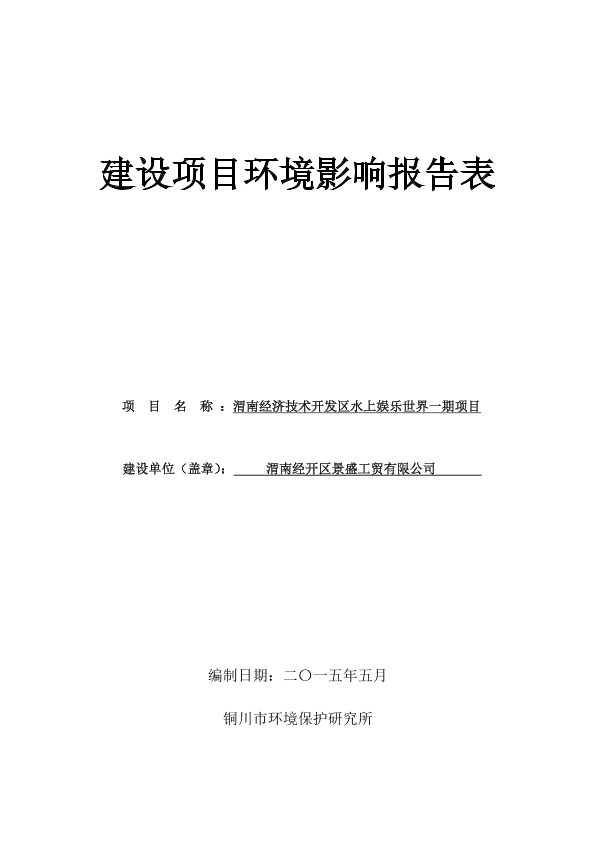 建设项目环境影响报告表

项 目 名 称：渭南经济技术开发区水上娱乐世界一期项目

建设单位（盖章）：渭南经开区景盛工贸有限公司

编制日期：二〇一五年五月

铜川市环境保护研究所